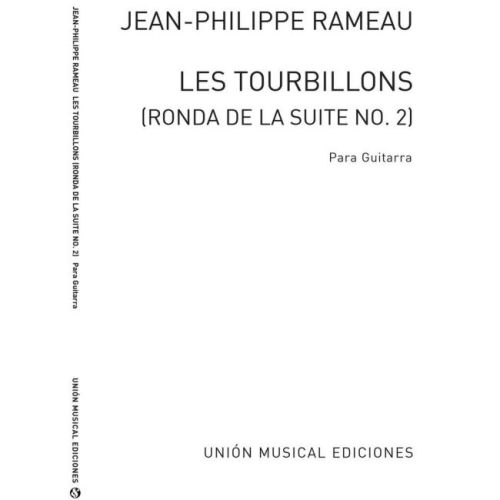 JEAN-PHILIPPE RAMEAU LES TOURBILLONS (RONDA DE LA SUITE NO. 2) Para Guitarra

UNIÓN MUSICAL EDICIONES

JEAN-PHILIPPE RAMEAU

LES TOURBILLONS
(RONDA DE LA SUITE NO. 2)

Para Guitarra

UNIÓN MUSICAL EDICIONES